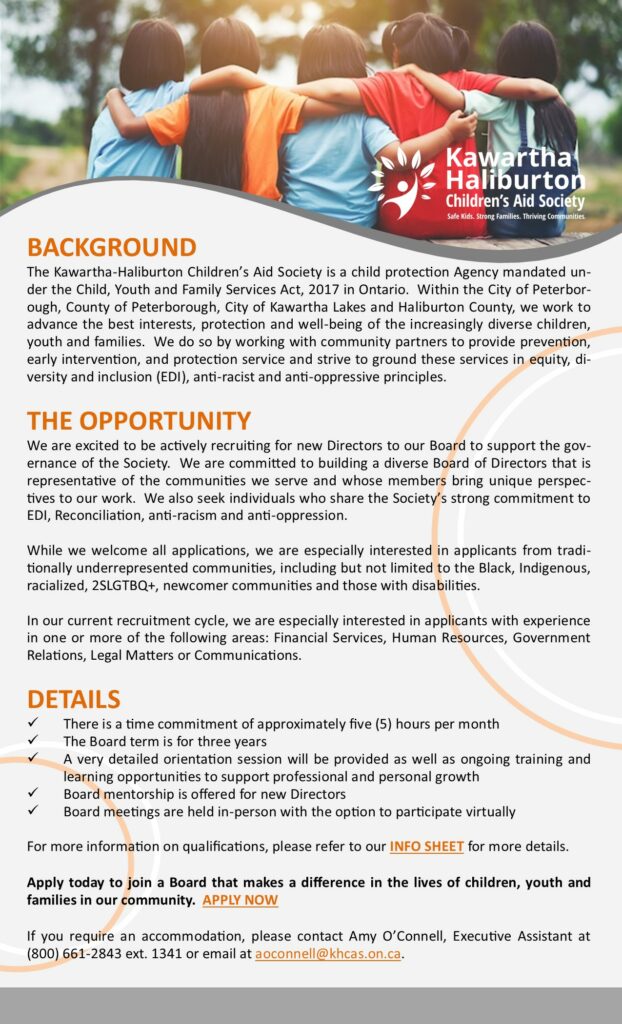 Kawartha Haliburton Children's Aid Society
Safe Kids. Strong Families. Thriving Communities.

BACKGROUND
The Kawartha-Haliburton Children's Aid Society is a child protection Agency mandated under the Child, Youth and Family Services Act, 2017 in Ontario. Within the City of Peterborough, County of Peterborough, City of Kawartha Lakes and Haliburton County, we work to advance the best interests, protection and well-being of the increasingly diverse children, youth and families. We do so by working with community partners to provide prevention, early intervention, and protection service and strive to ground these services in equity, diversity and inclusion (EDI), anti-racist and anti-oppressive principles.

THE OPPORTUNITY
We are excited to be actively recruiting for new Directors to our Board to support the governance of the Society. We are committed to building a diverse Board of Directors that is representative of the communities we serve and whose members bring unique perspectives to our work. We also seek individuals who share the Society's strong commitment to EDI, Reconciliation, anti-racism and anti-oppression.

While we welcome all applications, we are especially interested in applicants from traditionally underrepresented communities, including but not limited to the Black, Indigenous, racialized, 2SLGTBQ+, newcomer communities and those with disabilities.

In our current recruitment cycle, we are especially interested in applicants with experience in one or more of the following areas: Financial Services, Human Resources, Government Relations, Legal Matters or Communications.

DETAILS
✓ There is a time commitment of approximately five (5) hours per month
✓ The Board term is for three years
✓ A very detailed orientation session will be provided as well as ongoing training and learning opportunities to support professional and personal growth
✓ Board mentorship is offered for new Directors
✓ Board meetings are held in-person with the option to participate virtually

For more information on qualifications, please refer to our INFO SHEET for more details.

Apply today to join a Board that makes a difference in the lives of children, youth and families in our community. APPLY NOW

If you require an accommodation, please contact Amy O'Connell, Executive Assistant at (800) 661-2843 ext. 1341 or email at aoconnell@khcas.on.ca.